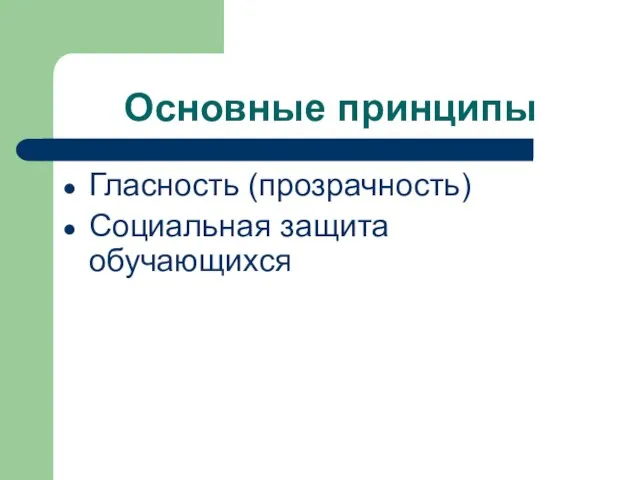 Основные принципы

- Гласность (прозрачность)
- Социальная защита обучающихся